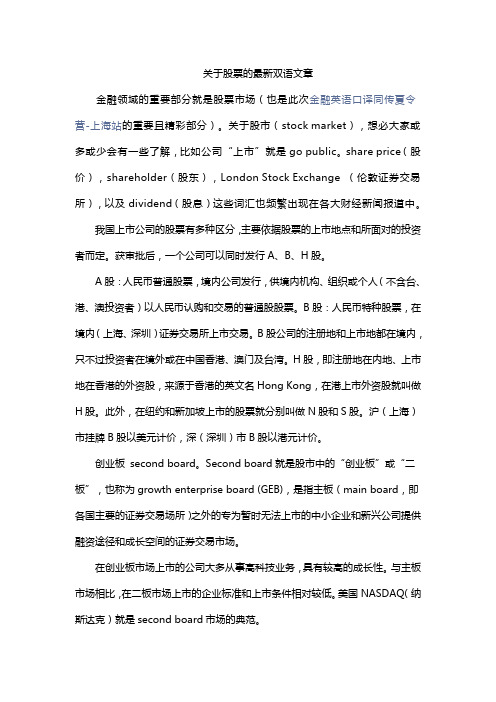 关于股票的最新双语文章

金融领域的重要部分就是股票市场（也是此次金融英语口译同传夏令营-上海站的重要且精彩部分）。关于股市（stock market），想必大家或多或少会有一些了解，比如公司“上市”就是 go public。share price（股价），shareholder（股东），London Stock Exchange （伦敦证券交易所），以及 dividend（股息）这些词汇也频繁出现在各大财经新闻报道中。

我国上市公司的股票有多种区分，主要依据股票的上市地点和所面对的投资者而定。获审批后，一个公司可以同时发行 A、B、H 股。

A 股：人民币普通股票，境内公司发行，供境内机构、组织或个人（不含台、港、澳投资者）以人民币认购和交易的普通股股票。B 股：人民币特种股票，在境内（上海、深圳）证券交易所上市交易。B 股公司的注册地和上市地都在境内，只不过投资者在境外或在中国香港、澳门及台湾。H 股，即注册地在内地、上市地在香港的外资股，来源于香港的英文名 Hong Kong，在港上市外资股就叫做 H 股。此外，在纽约和新加坡上市的股票就分别叫做 N 股和 S 股。沪（上海）市挂牌 B 股以美元计价，深（深圳）市 B 股以港元计价。

创业板 second board。Second board 就是股市中的“创业板”或“二板”，也称为 growth enterprise board (GEB)，是指主板（main board，即各国主要的证券交易场所）之外的专为暂时无法上市的中小企业和新兴公司提供融资途径和成长空间的证券交易市场。

在创业板市场上市的公司大多从事高科技业务，具有较高的成长性。与主板市场相比，在二板市场上市的企业标准和上市条件相对较低。美国 NASDAQ（纳斯达克）就是 second board 市场的典范。